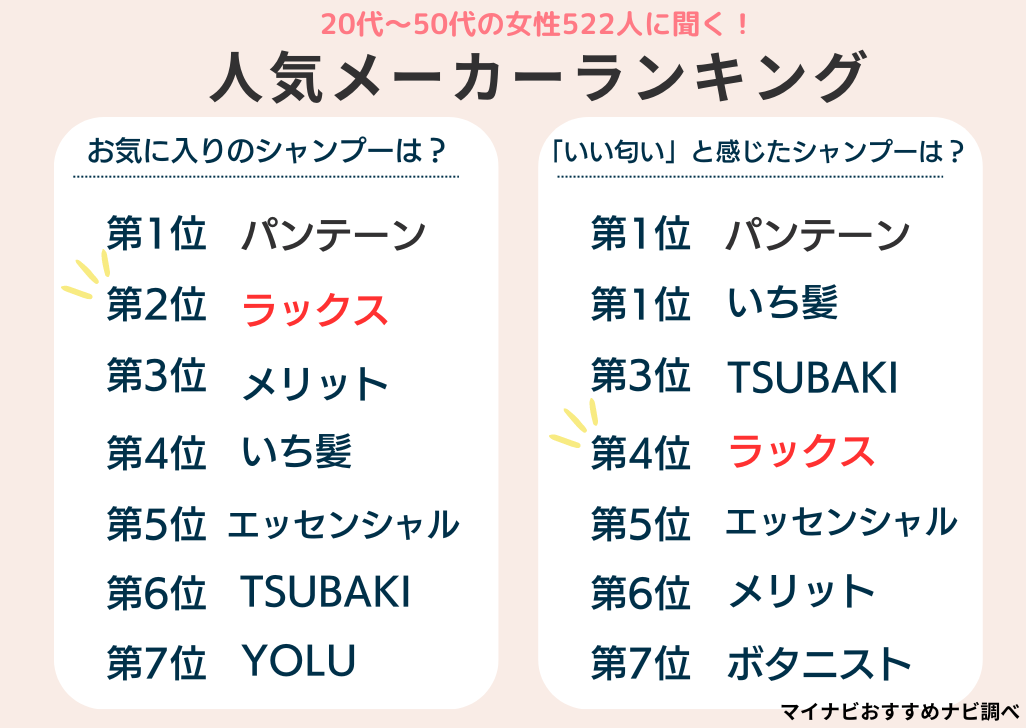 20代〜50代の女性522人に聞く！
人気メーカーランキング

お気に入りのシャンプーは？

第1位 パンテーン
第2位 ラックス
第3位 メリット
第4位 いち髪
第5位 エッセンシャル
第6位 TSUBAKI
第7位 YOLU

「いい匂い」と感じたシャンプーは？

第1位 パンテーン
第1位 いち髪
第3位 TSUBAKI
第4位 ラックス
第5位 エッセンシャル
第6位 メリット
第7位 ボタニスト

マイナビおすすめナビ調べ